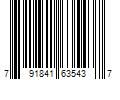 7 91841 63543 7